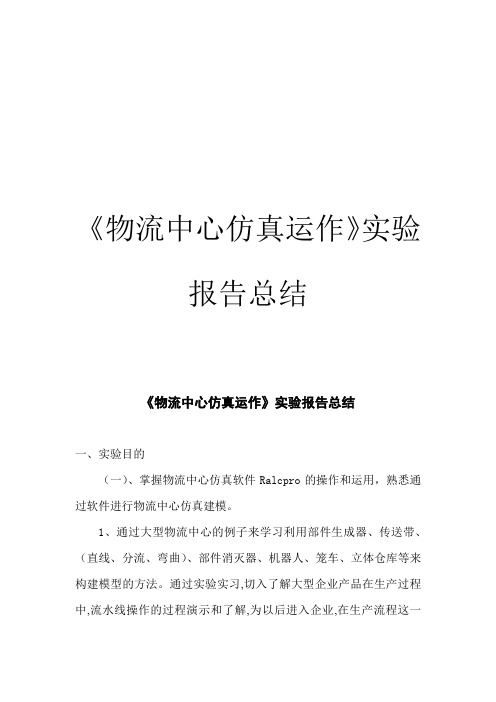 《物流中心仿真运作》实验报告总结

《物流中心仿真运作》实验报告总结

一、实验目的

（一）、掌握物流中心仿真软件 Ralcpro 的操作和运用，熟悉通过软件进行物流中心仿真建模。

1、通过大型物流中心的例子来学习利用部件生成器、传送带、（直线、分流、弯曲）、部件消灭器、机器人、笼车、立体仓库等来构建模型的方法。通过实验实习,切入了解大型企业产品在生产过程中,流水线操作的过程演示和了解,为以后进入企业,在生产流程这一